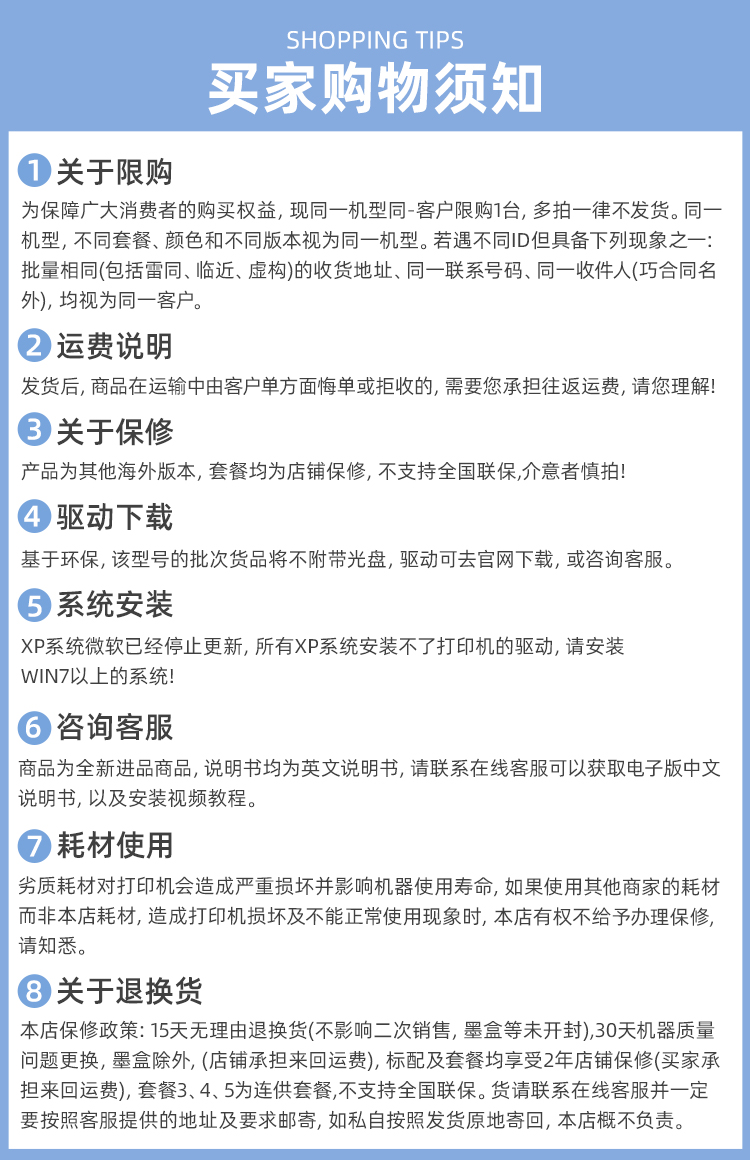 SHOPPING TIPS
买家购物须知

1 关于限购
为保障广大消费者的购买权益, 现同一机型同-客户限购1台, 多拍一律不发货。同一机型, 不同套餐、颜色和不同版本视为同一机型。若遇不同ID但具备下列现象之一: 批量相同(包括雷同、临近、虚构)的收货地址、同一联系号码、同一收件人(巧合同名外), 均视为同一客户。

2 运费说明
发货后, 商品在运输中由客户单方面悔单或拒收的, 需要您承担往返运费, 请您理解!

3 关于保修
产品为其他海外版本, 套餐均为店铺保修, 不支持全国联保,介意者慎拍!

4 驱动下载
基于环保, 该型号的批次货品将不附带光盘, 驱动可去官网下载, 或咨询客服。

5 系统安装
XP系统微软已经停止更新, 所有XP系统安装不了打印机的驱动, 请安装WIN7以上的系统!

6 咨询客服
商品为全新进品商品, 说明书均为英文说明书, 请联系在线客服可以获取电子版中文说明书, 以及安装视频教程。

7 耗材使用
劣质耗材对打印机会造成严重损坏并影响机器使用寿命, 如果使用其他商家的耗材而非本店耗材, 造成打印机损坏及不能正常使用现象时, 本店有权不给予办理保修, 请知悉。

8 关于退换货
本店保修政策: 15天无理由退换货(不影响二次销售, 墨盒等未开封),30天机器质量问题更换, 墨盒除外, (店铺承担来回运费), 标配及套餐均享受2年店铺保修(买家承担来回运费), 套餐3、4、5为连供套餐,不支持全国联保。货请联系在线客服并一定要按照客服提供的地址及要求邮寄, 如私自按照发货原地寄回, 本店概不负责。